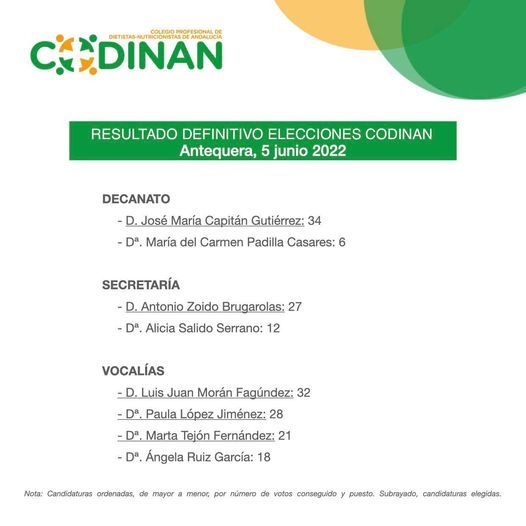 COLEGIO PROFESIONAL DE DIETISTAS-NUTRICIONISTAS DE ANDALUCÍA
CODINAN

RESULTADO DEFINITIVO ELECCIONES CODINAN
Antequera, 5 junio 2022

DECANATO
- D. José María Capitán Gutiérrez: 34
- Dª. María del Carmen Padilla Casares: 6

SECRETARÍA
- D. Antonio Zoido Brugarolas: 27
- Dª. Alicia Salido Serrano: 12

VOCALÍAS
- D. Luis Juan Morán Fagúndez: 32
- Dª. Paula López Jiménez: 28
- Dª. Marta Tejón Fernández: 21
- Dª. Ángela Ruiz García: 18

Nota: Candidaturas ordenadas, de mayor a menor, por número de votos conseguido y puesto. Subrayado, candidaturas elegidas.